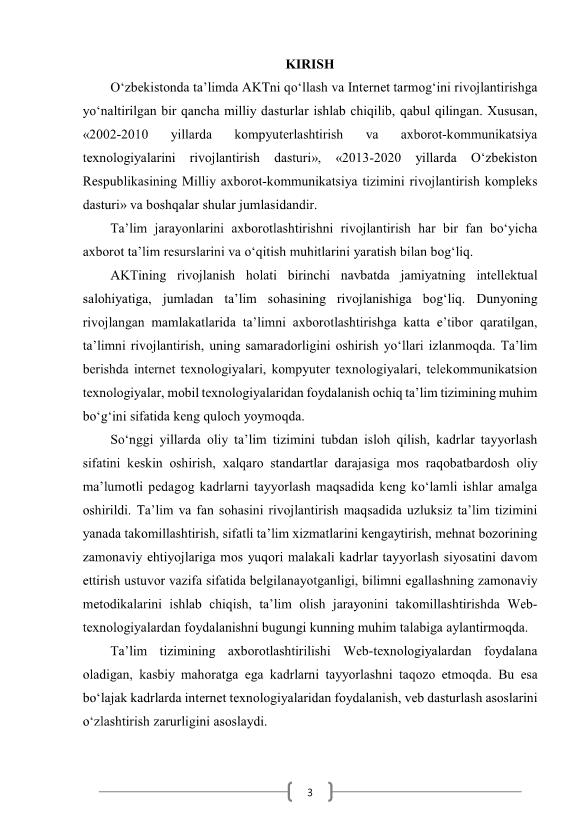 KIRISH

O‘zbekistonda ta’limda AKTni qo‘llash va Internet tarmog‘ini rivojlantirishga yo‘naltirilgan bir qancha milliy dasturlar ishlab chiqilib, qabul qilingan. Xususan, «2002-2010 yillarda kompyuterlashtirish va axborot-kommunikatsiya texnologiyalarini rivojlantirish dasturi», «2013-2020 yillarda O‘zbekiston Respublikasining Milliy axborot-kommunikatsiya tizimini rivojlantirish kompleks dasturi» va boshqalar shular jumlasidandir.

Ta’lim jarayonlarini axborotlashtirishni rivojlantirish har bir fan bo‘yicha axborot ta’lim resurslarini va o‘qitish muhitlarini yaratish bilan bog‘liq.

AKTining rivojlanish holati birinchi navbatda jamiyatning intellektual salohiyatiga, jumladan ta’lim sohasining rivojlanishiga bog‘liq. Dunyoning rivojlangan mamlakatlarida ta’limni axborotlashtirishga katta e’tibor qaratilgan, ta’limni rivojlantirish, uning samaradorligini oshirish yo‘llari izlanmoqda. Ta’lim berishda internet texnologiyalari, kompyuter texnologiyalari, telekommunikatsion texnologiyalar, mobil texnologiyalaridan foydalanish ochiq ta’lim tizimining muhim bo‘g‘ini sifatida keng quloch yoymoqda.

So‘nggi yillarda oliy ta’lim tizimini tubdan isloh qilish, kadrlar tayyorlash sifatini keskin oshirish, xalqaro standartlar darajasiga mos raqobatbardosh oliy ma’lumotli pedagog kadrlarni tayyorlash maqsadida keng ko‘lamli ishlar amalga oshirildi. Ta’lim va fan sohasini rivojlantirish maqsadida uzluksiz ta’lim tizimini yanada takomillashtirish, sifatli ta’lim xizmatlarini kengaytirish, mehnat bozorining zamonaviy ehtiyojlariga mos yuqori malakali kadrlar tayyorlash siyosatini davom ettirish ustuvor vazifa sifatida belgilanayotganligi, bilimni egallashning zamonaviy metodikalarini ishlab chiqish, ta’lim olish jarayonini takomillashtirishda Web-texnologiyalardan foydalanishni bugungi kunning muhim talabiga aylantirmoqda.

Ta’lim tizimining axborotlashtirilishi Web-texnologiyalardan foydalana oladigan, kasbiy mahoratga ega kadrlarni tayyorlashni taqozo etmoqda. Bu esa bo‘lajak kadrlarda internet texnologiyalaridan foydalanish, veb dasturlash asoslarini o‘zlashtirish zarurligini asoslaydi.

3